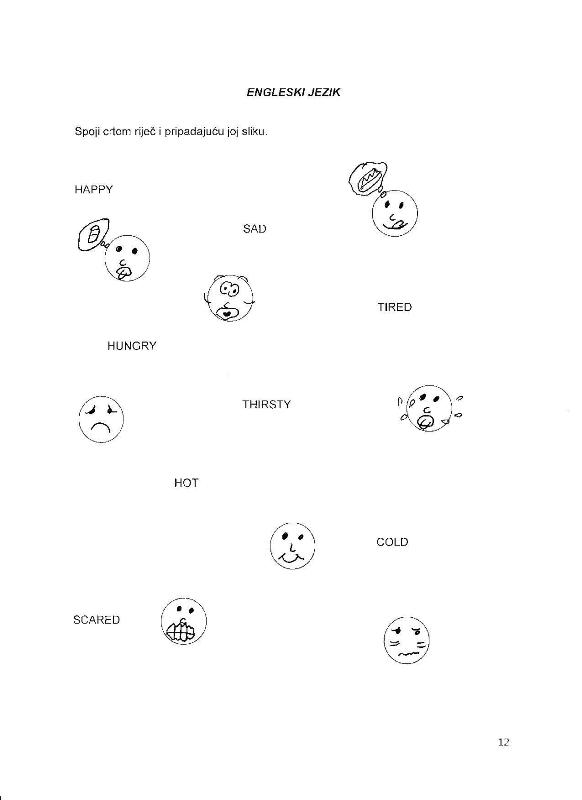 ENGLESKI JEZIK

Spoji crtom riječ i pripadajuću joj sliku.

HAPPY

SAD

TIRED

HUNGRY

THIRSTY

HOT

COLD

SCARED

12